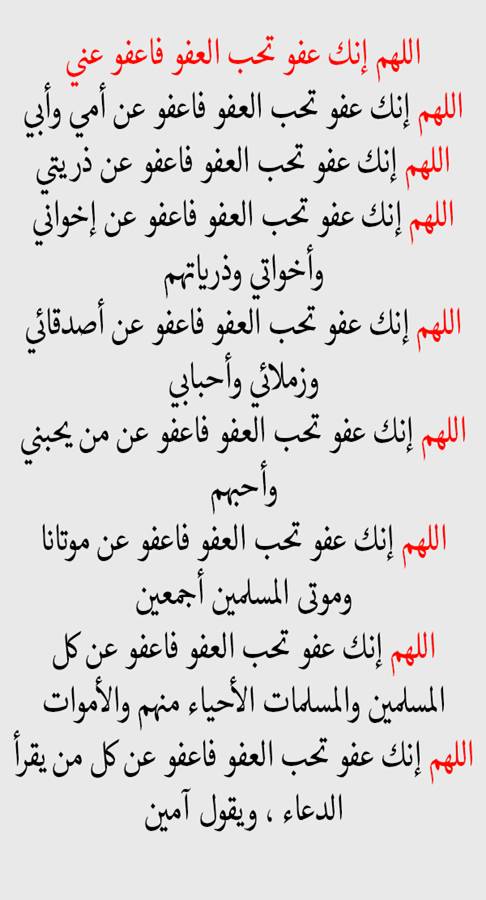 اللهم إنك عفو تحب العفو فاعفو عني

اللهم إنك عفو تحب العفو فاعفو عن أمي وأبي

اللهم إنك عفو تحب العفو فاعفو عن ذريتي

اللهم إنك عفو تحب العفو فاعفو عن إخواني وأخواتي وذرياتهم

اللهم إنك عفو تحب العفو فاعفو عن أصدقائي وزملائي وأحبابي

اللهم إنك عفو تحب العفو فاعفو عن من يحبني وأحبهم

اللهم إنك عفو تحب العفو فاعفو عن موتانا وموتى المسلمين أجمعين

اللهم إنك عفو تحب العفو فاعفو عن كل المسلمين والمسلمات الأحياء منهم والأموات

اللهم إنك عفو تحب العفو فاعفو عن كل من يقرأ الدعاء ، ويقول آمين